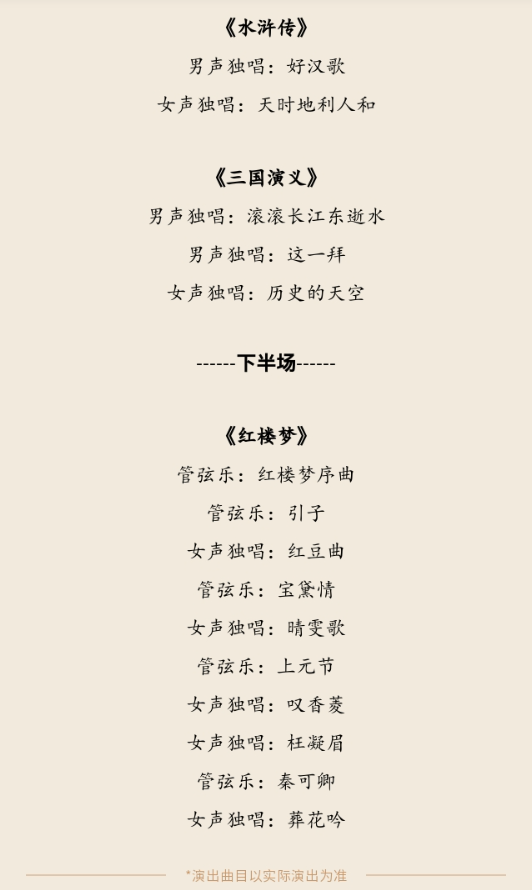 《水浒传》

男声独唱：好汉歌

女声独唱：天时地利人和

《三国演义》

男声独唱：滚滚长江东逝水

男声独唱：这一拜

女声独唱：历史的天空

------下半场------

《红楼梦》

管弦乐：红楼梦序曲

管弦乐：引子

女声独唱：红豆曲

管弦乐：宝黛情

女声独唱：晴雯歌

管弦乐：上元节

女声独唱：叹香菱

女声独唱：枉凝眉

管弦乐：秦可卿

女声独唱：葬花吟

*演出曲目以实际演出为准